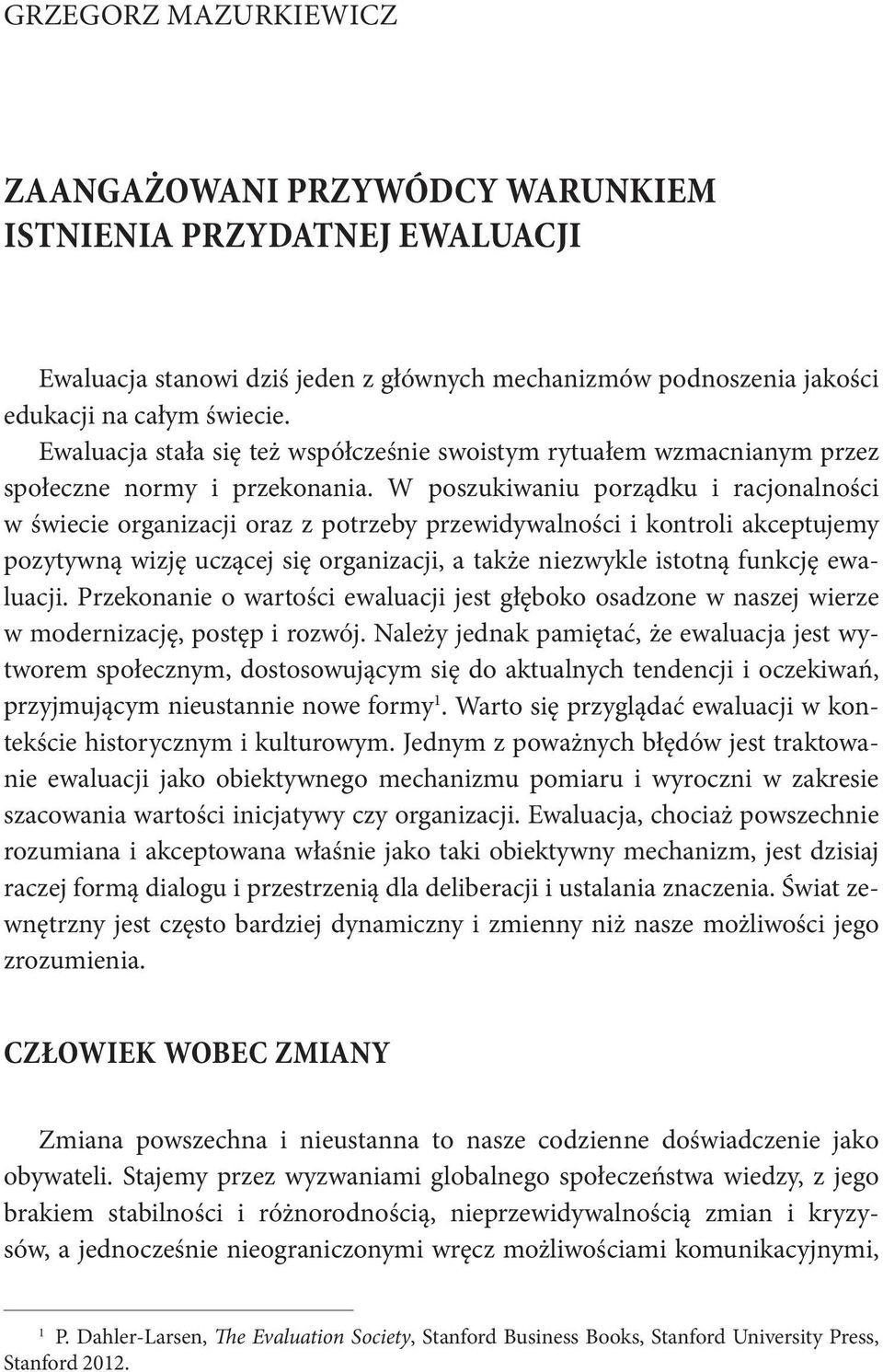 GRZEGORZ MAZURKIEWICZ

ZAANGAŻOWANI PRZYWÓDCY WARUNKIEM ISTNIENIA PRZYDATNEJ EWALUACJI

Ewaluacja stanowi dziś jeden z głównych mechanizmów podnoszenia jakości edukacji na całym świecie.

Ewaluacja stała się też współcześnie swoistym rytuałem wzmacnianym przez społeczne normy i przekonania. W poszukiwaniu porządku i racjonalności w świecie organizacji oraz z potrzeby przewidywalności i kontroli akceptujemy pozytywną wizję uczącej się organizacji, a także niezwykle istotną funkcję ewaluacji. Przekonanie o wartości ewaluacji jest głęboko osadzone w naszej wierze w modernizację, postęp i rozwój. Należy jednak pamiętać, że ewaluacja jest wytworem społecznym, dostosowującym się do aktualnych tendencji i oczekiwań, przyjmującym nieustannie nowe formy$^1$. Warto się przyglądać ewaluacji w kontekście historycznym i kulturowym. Jednym z poważnych błędów jest traktowanie ewaluacji jako obiektywnego mechanizmu pomiaru i wyroczni w zakresie szacowania wartości inicjatywy czy organizacji. Ewaluacja, chociaż powszechnie rozumiana i akceptowana właśnie jako taki obiektywny mechanizm, jest dzisiaj raczej formą dialogu i przestrzenią dla deliberacji i ustalania znaczenia. Świat zewnętrzny jest często bardziej dynamiczny i zmienny niż nasze możliwości jego zrozumienia.

CZŁOWIEK WOBEC ZMIANY

Zmiana powszechna i nieustanna to nasze codzienne doświadczenie jako obywateli. Stajemy przez wyzwaniami globalnego społeczeństwa wiedzy, z jego brakiem stabilności i różnorodnością, nieprzewidywalnością zmian i kryzysów, a jednocześnie nieograniczonymi wręcz możliwościami komunikacyjnymi,

$^1$ P. Dahler-Larsen, The Evaluation Society, Stanford Business Books, Stanford University Press, Stanford 2012.